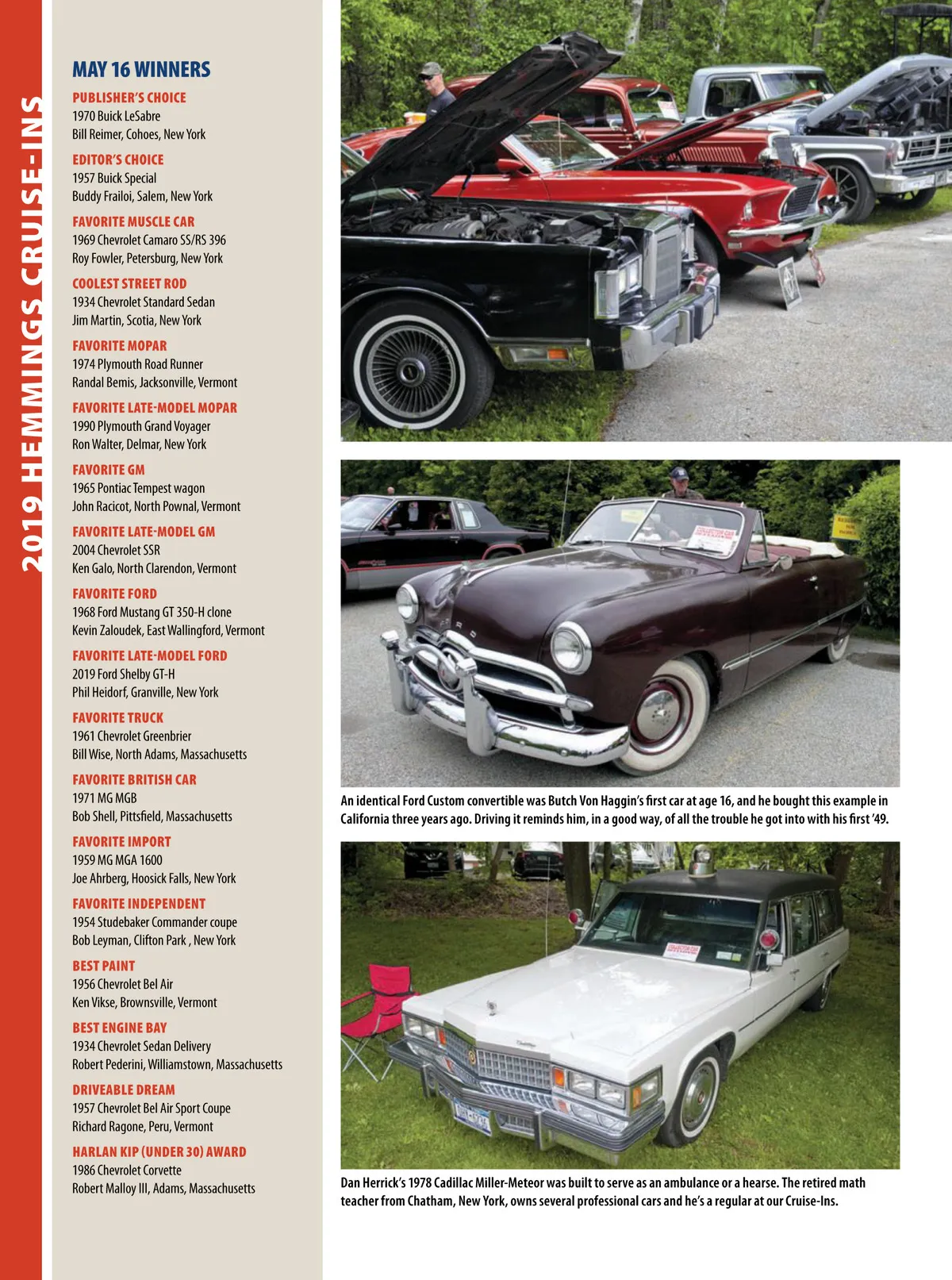 2019 HEMMINGS CRUISE-INS

MAY 16 WINNERS

PUBLISHER'S CHOICE
1970 Buick LeSabre
Bill Reimer, Cohoes, New York

EDITOR'S CHOICE
1957 Buick Special
Buddy Frailoi, Salem, New York

FAVORITE MUSCLE CAR
1969 Chevrolet Camaro SS/RS 396
Roy Fowler, Petersburg, New York

COOLEST STREET ROD
1934 Chevrolet Standard Sedan
Jim Martin, Scotia, New York

FAVORITE MOPAR
1974 Plymouth Road Runner
Randal Bemis, Jacksonville, Vermont

FAVORITE LATE-MODEL MOPAR
1990 Plymouth Grand Voyager
Ron Walter, Delmar, New York

FAVORITE GM
1965 Pontiac Tempest wagon
John Racicot, North Pownal, Vermont

FAVORITE LATE-MODEL GM
2004 Chevrolet SSR
Ken Galo, North Clarendon, Vermont

FAVORITE FORD
1968 Ford Mustang GT 350-H clone
Kevin Zaloudek, East Wallingford, Vermont

FAVORITE LATE-MODEL FORD
2019 Ford Shelby GT-H
Phil Heidorf, Granville, New York

FAVORITE TRUCK
1961 Chevrolet Greenbrier
Bill Wise, North Adams, Massachusetts

FAVORITE BRITISH CAR
1971 MG MGB
Bob Shell, Pittsfield, Massachusetts

FAVORITE IMPORT
1959 MG MGA 1600
Joe Ahrberg, Hoosick Falls, New York

FAVORITE INDEPENDENT
1954 Studebaker Commander coupe
Bob Leyman, Clifton Park , New York

BEST PAINT
1956 Chevrolet Bel Air
Ken Vikse, Brownsville, Vermont

BEST ENGINE BAY
1934 Chevrolet Sedan Delivery
Robert Pederini, Williamstown, Massachusetts

DRIVEABLE DREAM
1957 Chevrolet Bel Air Sport Coupe
Richard Ragone, Peru, Vermont

HARLAN KIP (UNDER 30) AWARD
1986 Chevrolet Corvette
Robert Malloy III, Adams, Massachusetts

An identical Ford Custom convertible was Butch Von Haggin's first car at age 16, and he bought this example in California three years ago. Driving it reminds him, in a good way, of all the trouble he got into with his first '49.

Dan Herrick's 1978 Cadillac Miller-Meteor was built to serve as an ambulance or a hearse. The retired math teacher from Chatham, New York, owns several professional cars and he's a regular at our Cruise-Ins.